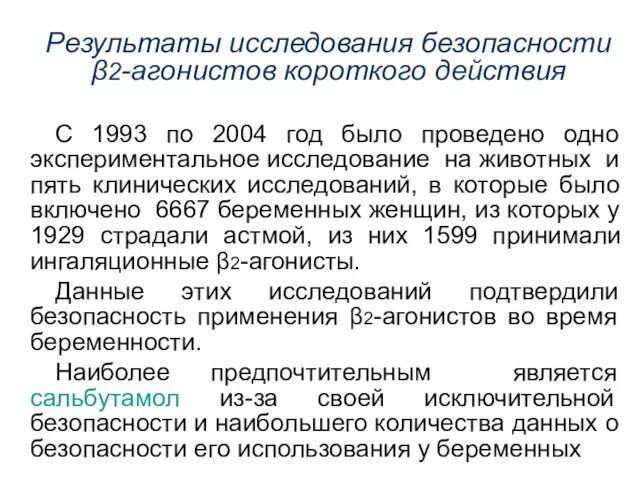 Результаты исследования безопасности β2-агонистов короткого действия

С 1993 по 2004 год было проведено одно экспериментальное исследование на животных и пять клинических исследований, в которые было включено 6667 беременных женщин, из которых у 1929 страдали астмой, из них 1599 принимали ингаляционные β2-агонисты.

Данные этих исследований подтвердили безопасность применения β2-агонистов во время беременности.

Наиболее предпочтительным является сальбутамол из-за своей исключительной безопасности и наибольшего количества данных о безопасности его использования у беременных